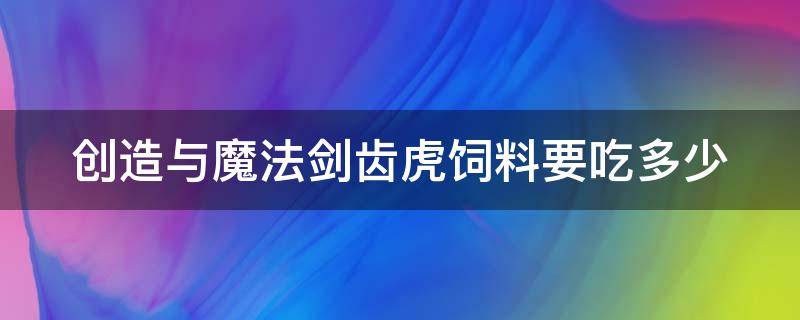 创造与魔法剑齿虎饲料要吃多少